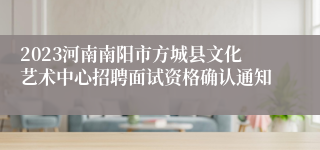 2023河南南阳市方城县文化艺术中心招聘面试资格确认通知